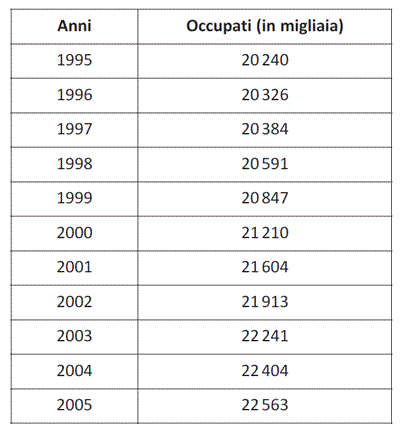 | Anni | Occupati (in migliaia) |
|---|---|
| 1995 | 20 240 |
| 1996 | 20 326 |
| 1997 | 20 384 |
| 1998 | 20 591 |
| 1999 | 20 847 |
| 2000 | 21 210 |
| 2001 | 21 604 |
| 2002 | 21 913 |
| 2003 | 22 241 |
| 2004 | 22 404 |
| 2005 | 22 563 |